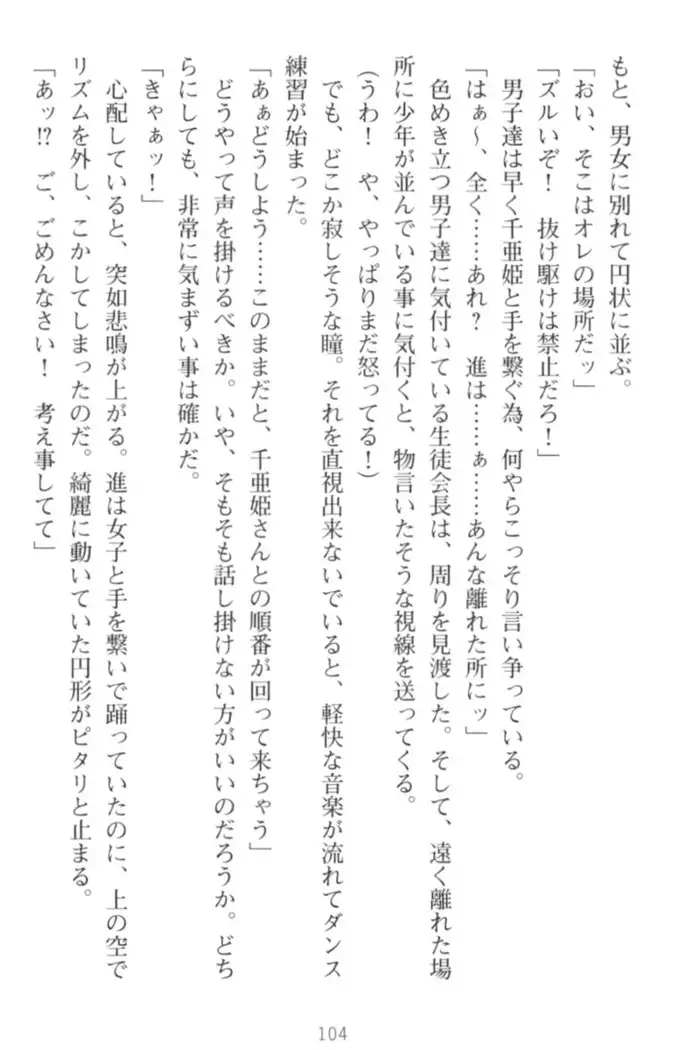 もと、男女に別れて円状に並ぶ。
「おい、そこはオレの場所だッ」
「ズルいぞ！　抜け駆けは禁止だろ！」
男子達は早く千亜姫と手を繋ぐ為、何やらこっそり言い争っている。
「はぁ～、全く……あれ？　進は……ぁ……あんな離れた所にッ」
色めき立つ男子達に気付いている生徒会長は、周りを見渡した。そして、遠く離れた場所に少年が並んでいる事に気付くと、物言いたそうな視線を送ってくる。
（うわ！　や、やっぱりまだ怒ってる！）
でも、どこか寂しそうな瞳。それを直視出来ないでいると、軽快な音楽が流れてダンス練習が始まった。
「あぁどうしよう……このままだと、千亜姫さんとの順番が回って来ちゃう」
どうやって声を掛けるべきか。いや、そもそも話し掛けない方がいいのだろうか。どちらにしても、非常に気まずい事は確かだ。
「きゃぁッ！」
心配していると、突如悲鳴が上がる。進は女子と手を繋いで踊っていたのに、上の空でリズムを外し、こかしてしまったのだ。綺麗に動いていた円形がピタリと止まる。
「あッ!?　ご、ごめんなさい！　考え事してて」

104